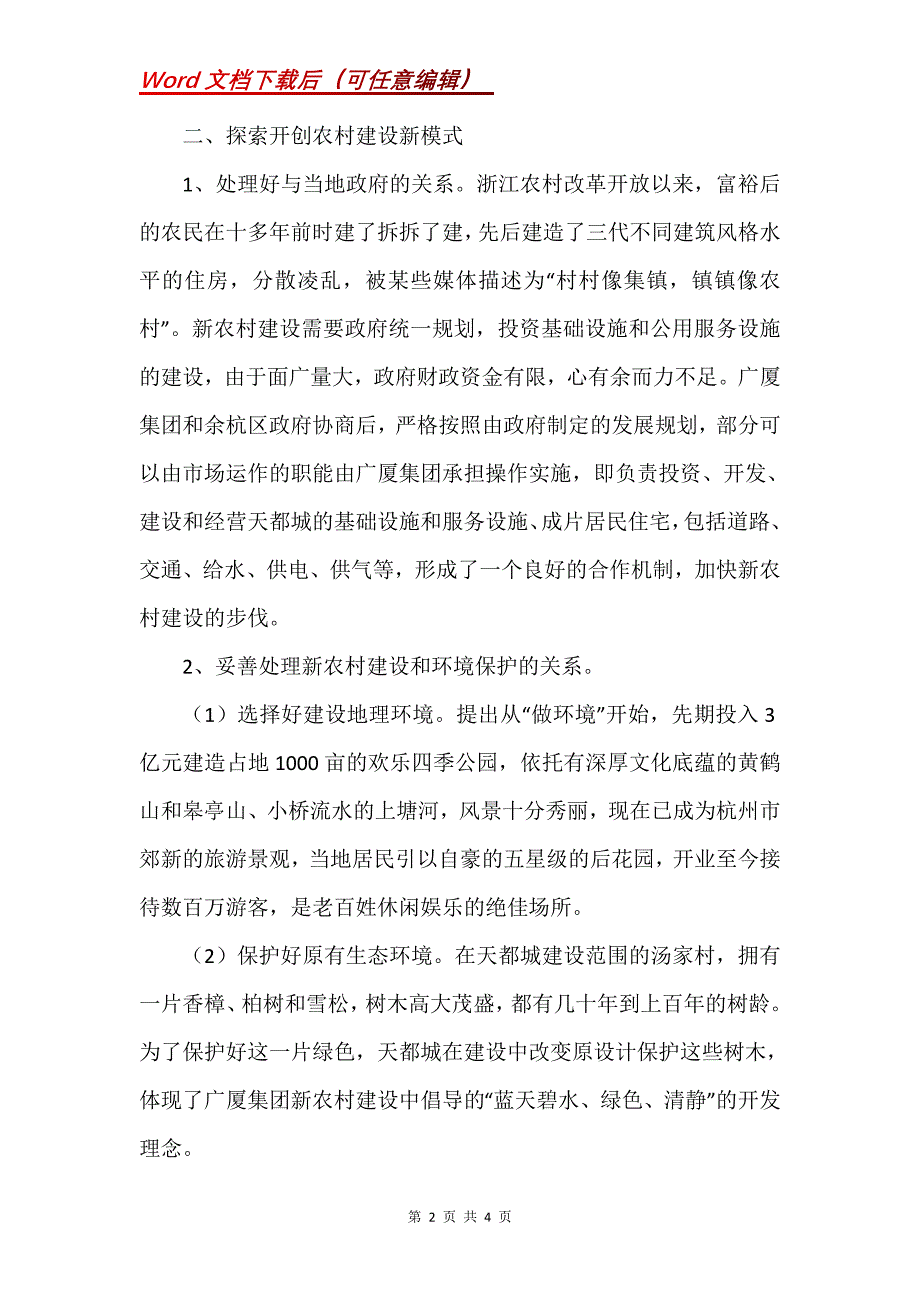 Word 文档下载后（可任意编辑）

二、探索开创农村建设新模式

1、处理好与当地政府的关系。浙江农村改革开放以来，富裕后的农民在十多年前时建了拆拆了建，先后建造了三代不同建筑风格水平的住房，分散凌乱，被某些媒体描述为“村村像集镇，镇镇像农村”。新农村建设需要政府统一规划，投资基础设施和公用服务设施的建设，由于面广量大，政府财政资金有限，心有余而力不足。广厦集团和余杭区政府协商后，严格按照由政府制定的发展规划，部分可以由市场运作的职能由广厦集团承担操作实施，即负责投资、开发、建设和经营天都城的基础设施和服务设施、成片居民住宅，包括道路、交通、给水、供电、供气等，形成了一个良好的合作机制，加快新农村建设的步伐。

2、妥善处理新农村建设和环境保护的关系。

（1）选择好建设地理环境。提出从“做环境”开始，先期投入 3 亿元建造占地 1000 亩的欢乐四季公园，依托有深厚文化底蕴的黄鹤山和皋亭山、小桥流水的上塘河，风景十分秀丽，现在已成为杭州市郊新的旅游景观，当地居民引以自豪的五星级的后花园，开业至今接待数百万游客，是老百姓休闲娱乐的绝佳场所。

（2）保护好原有生态环境。在天都城建设范围的汤家村，拥有一片香樟、柏树和雪松，树木高大茂盛，都有几十年到上百年的树龄。为了保护好这一片绿色，天都城在建设中改变原设计保护这些树木，体现了广厦集团新农村建设中倡导的“蓝天碧水、绿色、清静”的开发理念。

第 2 页 共 4 页